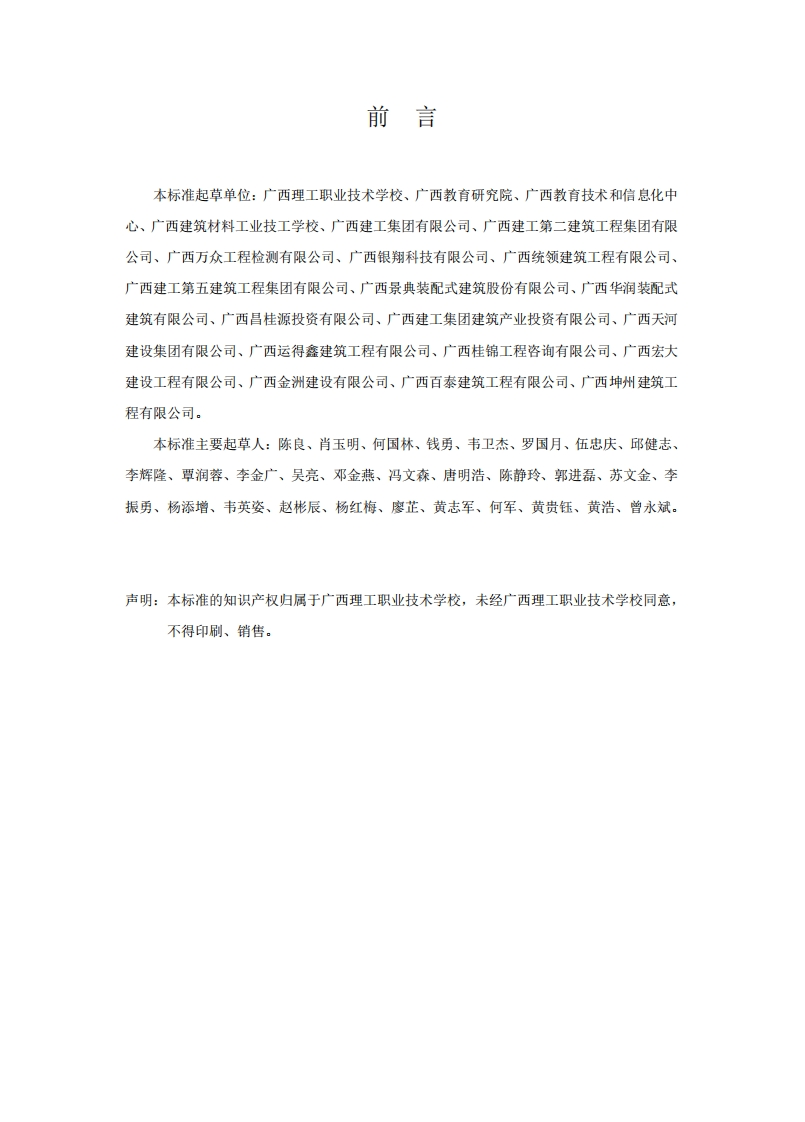 前　言

本标准起草单位：广西理工职业技术学校、广西教育研究院、广西教育技术和信息化中心、广西建筑材料工业技工学校、广西建工集团有限公司、广西建工第二建筑工程集团有限公司、广西万众工程检测有限公司、广西银翔科技有限公司、广西统领建筑工程有限公司、广西建工第五建筑工程集团有限公司、广西景典装配式建筑股份有限公司、广西华润装配式建筑有限公司、广西昌桂源投资有限公司、广西建工集团建筑产业投资有限公司、广西天河建设集团有限公司、广西运得鑫建筑工程有限公司、广西桂锦工程咨询有限公司、广西宏大建设工程有限公司、广西金洲建设有限公司、广西百泰建筑工程有限公司、广西坤州建筑工程有限公司。

本标准主要起草人：陈良、肖玉明、何国林、钱勇、韦卫杰、罗国月、伍忠庆、邱健志、李辉隆、覃润蓉、李金广、吴亮、邓金燕、冯文森、唐明浩、陈静玲、郭进磊、苏文金、李振勇、杨添增、韦英姿、赵彬辰、杨红梅、廖芷、黄志军、何军、黄贵钰、黄浩、曾永斌。

声明：本标准的知识产权归属于广西理工职业技术学校，未经广西理工职业技术学校同意，不得印刷、销售。